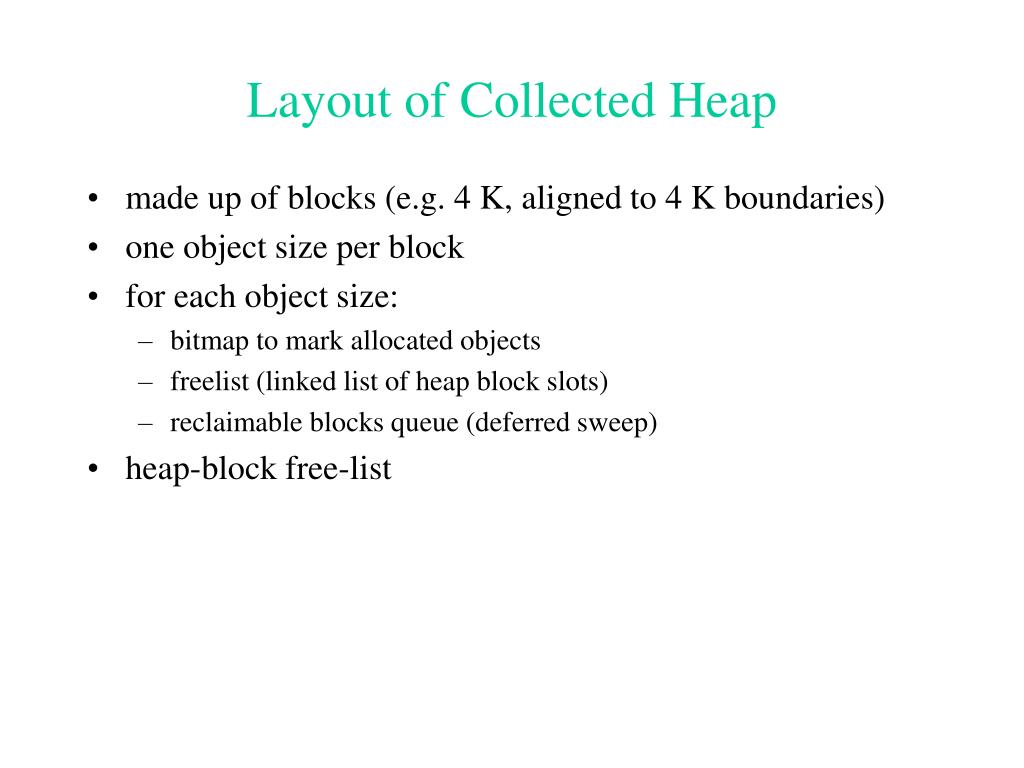 Layout of Collected Heap

• made up of blocks (e.g. 4 K, aligned to 4 K boundaries)
• one object size per block
• for each object size:
  – bitmap to mark allocated objects
  – freelist (linked list of heap block slots)
  – reclaimable blocks queue (deferred sweep)
• heap-block free-list